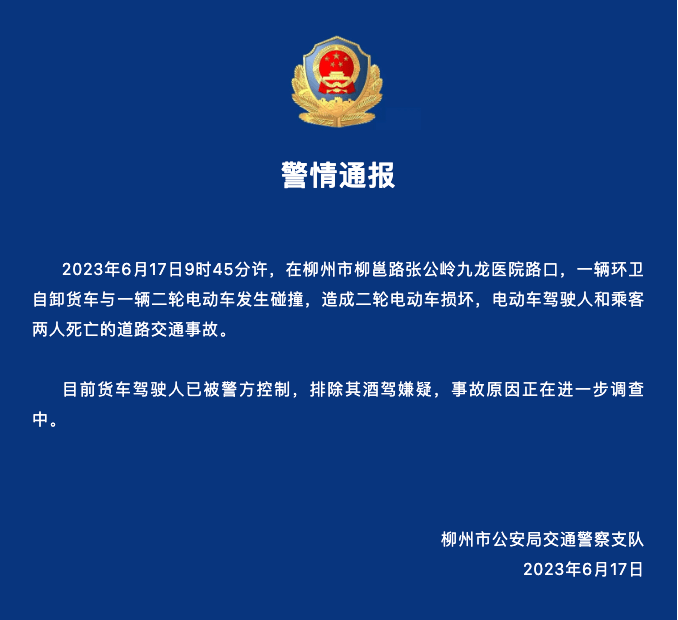 警情通报

2023年6月17日9时45分许，在柳州市柳邕路张公岭九龙医院路口，一辆环卫自卸货车与一辆二轮电动车发生碰撞，造成二轮电动车损坏，电动车驾驶人和乘客两人死亡的道路交通事故。

目前货车驾驶人已被警方控制，排除其酒驾嫌疑，事故原因正在进一步调查中。

柳州市公安局交通警察支队
2023年6月17日